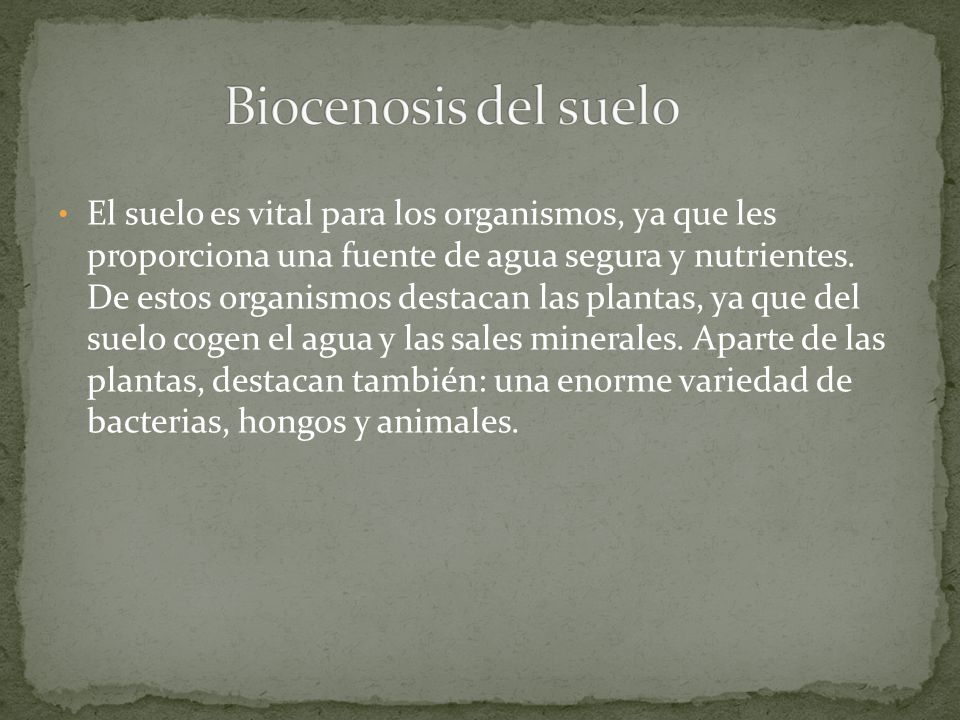 Biocenosis del suelo

• El suelo es vital para los organismos, ya que les proporciona una fuente de agua segura y nutrientes. De estos organismos destacan las plantas, ya que del suelo cogen el agua y las sales minerales. Aparte de las plantas, destacan también: una enorme variedad de bacterias, hongos y animales.